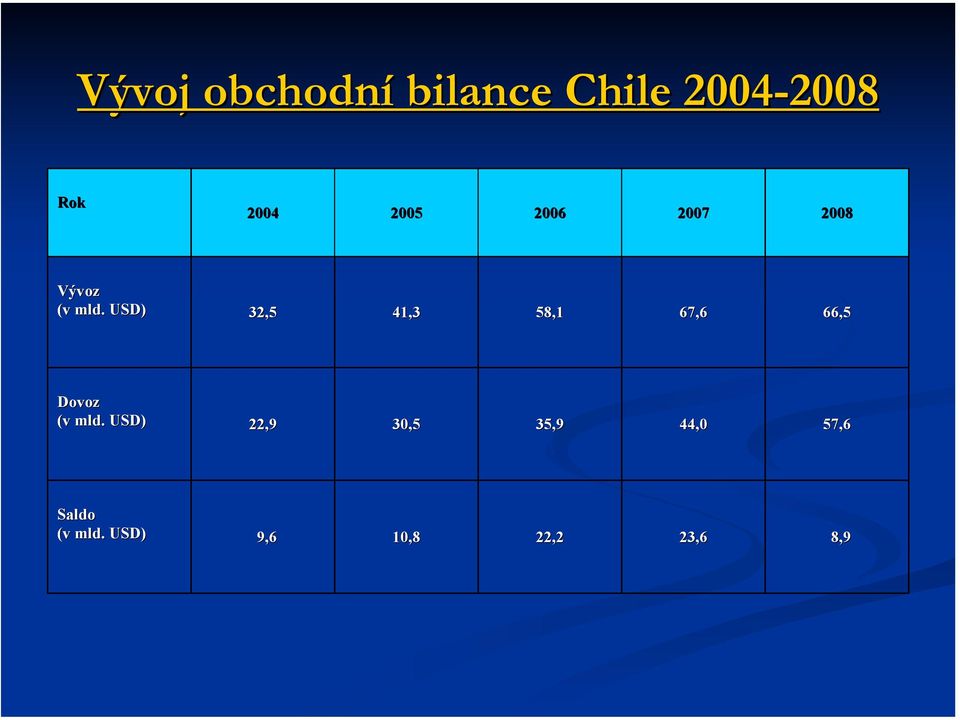 Vývoj obchodní bilance Chile 2004-2008

| Rok | 2004 | 2005 | 2006 | 2007 | 2008 |
|---|---|---|---|---|---|
| Vývoz (v mld. USD) | 32,5 | 41,3 | 58,1 | 67,6 | 66,5 |
| Dovoz (v mld. USD) | 22,9 | 30,5 | 35,9 | 44,0 | 57,6 |
| Saldo (v mld. USD) | 9,6 | 10,8 | 22,2 | 23,6 | 8,9 |